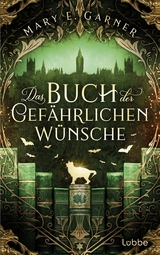 MARY E. GARNER

Das BUCH der GEFÄHRLICHEN WÜNSCHE

Lübbe